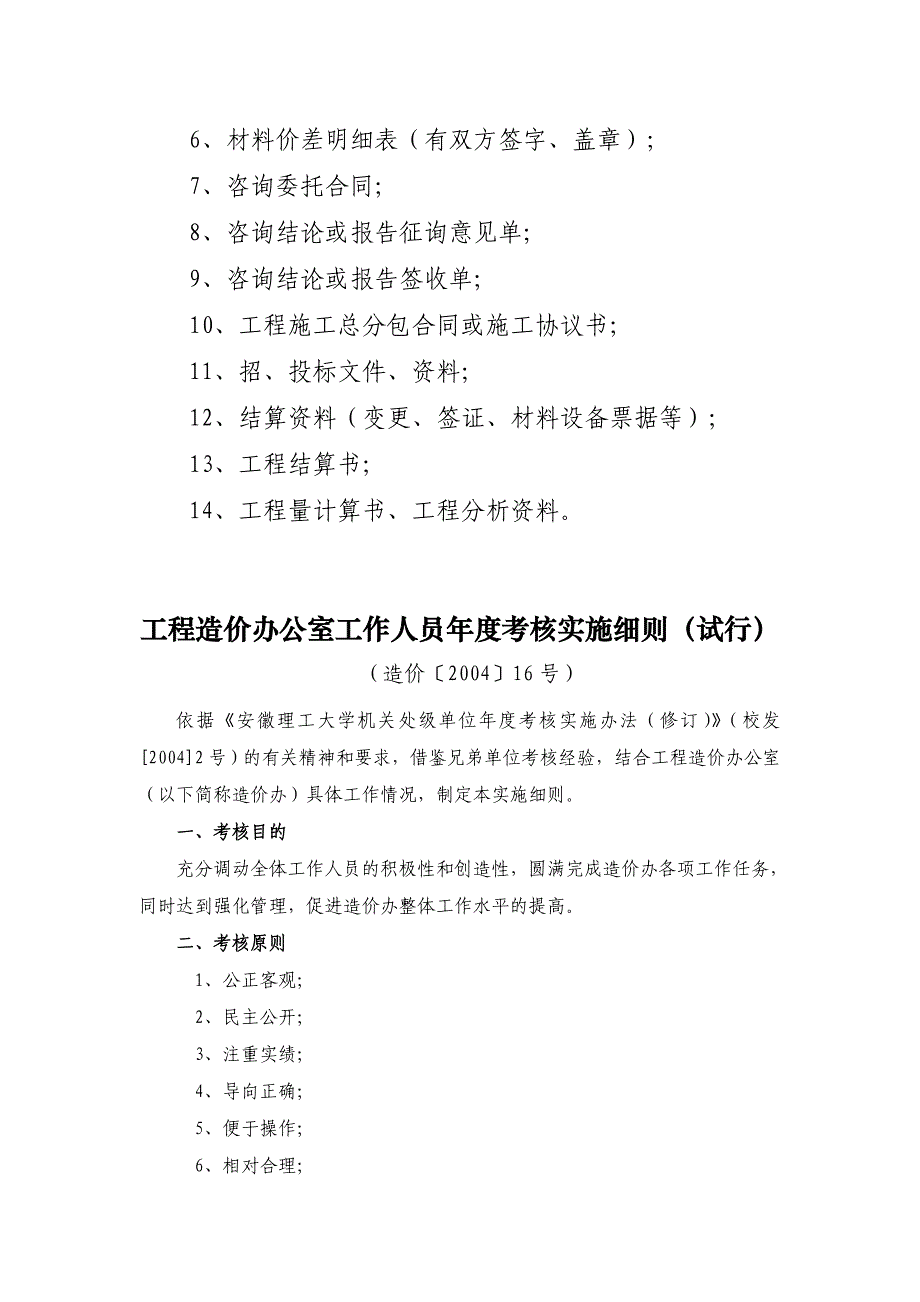 6、材料价差明细表（有双方签字、盖章）；

7、咨询委托合同；

8、咨询结论或报告征询意见单；

9、咨询结论或报告签收单；

10、工程施工总分包合同或施工协议书；

11、招、投标文件、资料；

12、结算资料（变更、签证、材料设备票据等）；

13、工程结算书；

14、工程量计算书、工程分析资料。

工程造价办公室工作人员年度考核实施细则（试行）

（造价〔2004〕16号）

依据《安徽理工大学机关处级单位年度考核实施办法（修订）》（校发[2004]2号）的有关精神和要求，借鉴兄弟单位考核经验，结合工程造价办公室（以下简称造价办）具体工作情况，制定本实施细则。

一、考核目的

充分调动全体工作人员的积极性和创造性，圆满完成造价办各项工作任务，同时达到强化管理，促进造价办整体工作水平的提高。

二、考核原则

1、公正客观；

2、民主公开；

3、注重实绩；

4、导向正确；

5、便于操作；

6、相对合理；